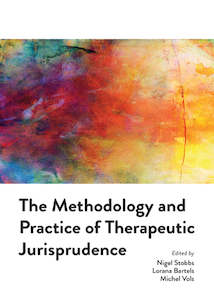 The Methodology and Practice of Therapeutic Jurisprudence

Edited by
Nigel Stobbs
Lorana Bartels
Michel Vols